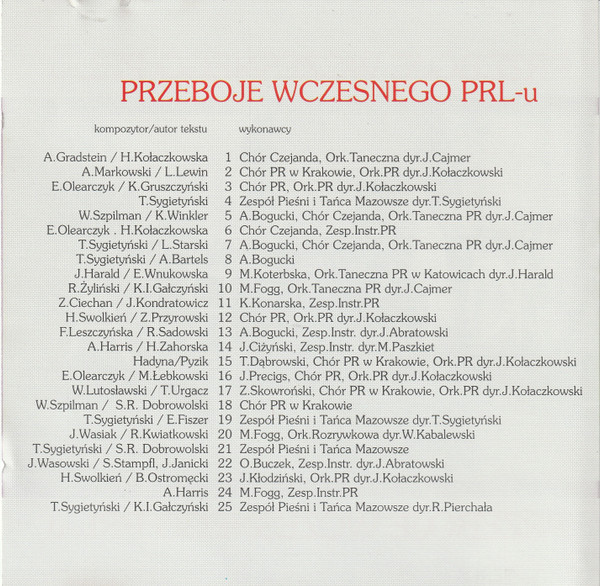 PRZEBOJE WCZESNEGO PRL-u

| kompozytor/autor tekstu | | wykonawcy |
|---|---|---|
| A.Gradstein / H.Kołaczkowska | 1 | Chór Czejanda, Ork.Taneczna dyr.J.Cajmer |
| A.Markowski / L.Lewin | 2 | Chór PR w Krakowie, Ork.PR dyr.J.Kołaczkowski |
| E.Olearczyk / K.Gruszczyński | 3 | Chór PR, Ork.PR dyr.J.Kołaczkowski |
| T.Sygietyński | 4 | Zespół Pieśni i Tańca Mazowsze dyr.T.Sygietyński |
| W.Szpilman / K.Winkler | 5 | A.Bogucki, Chór Czejanda, Ork.Taneczna PR dyr.J.Cajmer |
| E.Olearczyk . H.Kołaczkowska | 6 | Chór Czejanda, Zesp.Instr.PR |
| T.Sygietyński / L.Starski | 7 | A.Bogucki, Chór Czejanda, Ork.Taneczna PR dyr.J.Cajmer |
| T.Sygietyński / A.Bartels | 8 | A.Bogucki |
| J.Harald / E.Wnukowska | 9 | M.Koterbska, Ork.Taneczna PR w Katowicach dyr.J.Harald |
| R.Żyliński / K.I.Gałczyński | 10 | M.Fogg, Ork.Taneczna PR dyr.J.Cajmer |
| Z.Ciechan / J.Kondratowicz | 11 | K.Konarska, Zesp.Instr.PR |
| H.Swolkień / Z.Przyrowski | 12 | Chór PR, Ork.PR dyr.J.Kołaczkowski |
| F.Leszczyńska / R.Sadowski | 13 | A.Bogucki, Zesp.Instr. dyr.J.Abratowski |
| A.Harris / H.Zahorska | 14 | J.Ciżyński, Zesp.Instr. dyr.M.Paszkiet |
| Hadyna/Pyzik | 15 | T.Dąbrowski, Chór PR w Krakowie, Ork.PR dyr.J.Kołaczkowski |
| E.Olearczyk / M.Łebkowski | 16 | J.Precigs, Chór PR, Ork.PR dyr.J.Kołaczkowski |
| W.Lutosławski / T.Urgacz | 17 | Z.Skowroński, Chór PR w Krakowie, Ork.PR dyr.J.Kołaczkowski |
| W.Szpilman / S.R. Dobrowolski | 18 | Chór PR w Krakowie |
| T.Sygietyński / E.Fiszer | 19 | Zespół Pieśni i Tańca Mazowsze dyr.T.Sygietyński |
| J.Wasiak / R.Kwiatkowski | 20 | M.Fogg, Ork.Rozrywkowa dyr.W.Kabalewski |
| T.Sygietyński / S.R. Dobrowolski | 21 | Zespół Pieśni i Tańca Mazowsze |
| J.Wasowski / S.Stampfl, J.Janicki | 22 | O.Buczek, Zesp.Instr. dyr.J.Abratowski |
| H.Swolkień / B.Ostromęcki | 23 | J.Kłodziński, Ork.PR dyr.J.Kołaczkowski |
| A.Harris | 24 | M.Fogg, Zesp.Instr.PR |
| T.Sygietyński / K.I.Gałczyński | 25 | Zespół Pieśni i Tańca Mazowsze dyr.R.Pierchała |